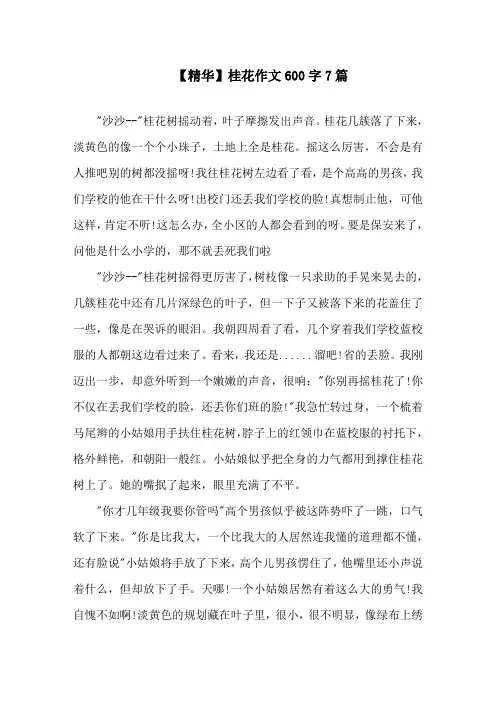 【精华】桂花作文600字7篇

"沙沙--"桂花树摇动着，叶子摩擦发出声音。桂花几簇落了下来，淡黄色的像一个个小珠子，土地上全是桂花。摇这么厉害，不会是有人推吧别的树都没摇呀!我往桂花树左边看了看，是个高高的男孩，我们学校的他在干什么呀!出校门还丢我们学校的脸!真想制止他，可他这样，肯定不听!这怎么办，全小区的人都会看到的呀。要是保安来了，问他是什么小学的，那不就丢死我们啦

"沙沙--"桂花树摇得更厉害了，树枝像一只求助的手晃来晃去的，几簇桂花中还有几片深绿色的叶子，但一下子又被落下来的花盖住了一些，像是在哭诉的眼泪。我朝四周看了看，几个穿着我们学校蓝校服的人都朝这边看过来了。看来，我还是......溜吧!省的丢脸。我刚迈出一步，却意外听到一个嫩嫩的声音，很响："你别再摇桂花了!你不仅在丢我们学校的脸，还丢你们班的脸!"我急忙转过身，一个梳着马尾辫的小姑娘用手扶住桂花树，脖子上的红领巾在蓝校服的衬托下，格外鲜艳，和朝阳一般红。小姑娘似乎把全身的力气都用到撑住桂花树上了。她的嘴抿了起来，眼里充满了不平。

"你才几年级我要你管吗"高个男孩似乎被这阵势吓了一跳，口气软了下来。"你是比我大，一个比我大的人居然连我懂的道理都不懂，还有脸说"小姑娘将手放了下来，高个儿男孩愣住了，他嘴里还小声说着什么，但却放下了手。天哪!一个小姑娘居然有着这么大的勇气!我自愧不如啊!淡黄色的规划藏在叶子里，很小，很不明显，像绿布上绣